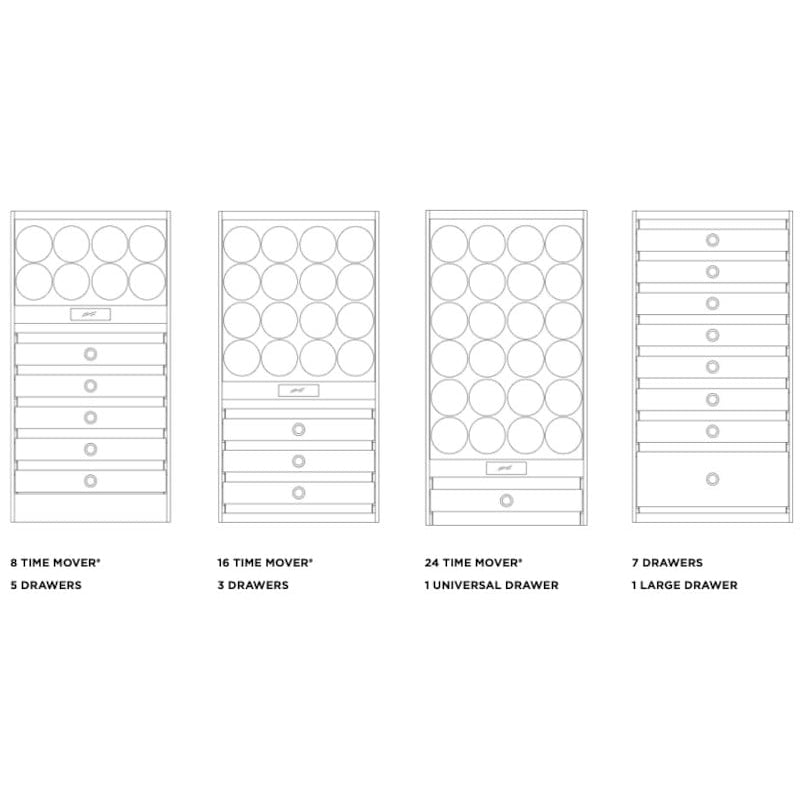 8 TIME MOVER®
5 DRAWERS

16 TIME MOVER®
3 DRAWERS

24 TIME MOVER®
1 UNIVERSAL DRAWER

7 DRAWERS
1 LARGE DRAWER